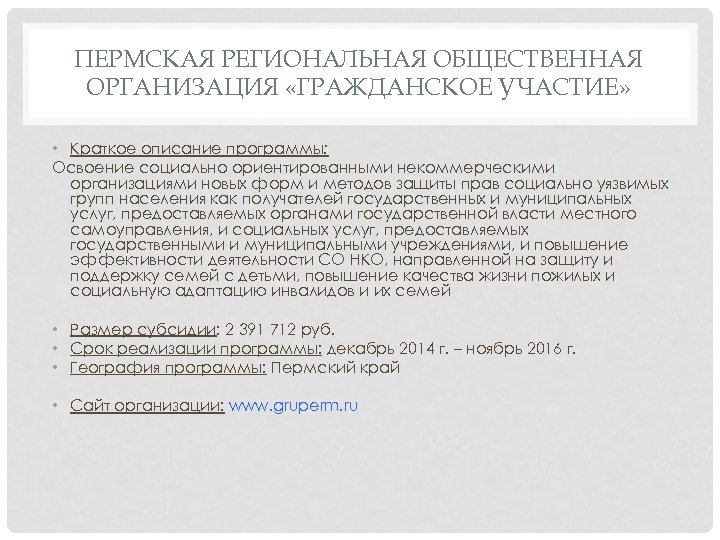 ПЕРМСКАЯ РЕГИОНАЛЬНАЯ ОБЩЕСТВЕННАЯ ОРГАНИЗАЦИЯ «ГРАЖДАНСКОЕ УЧАСТИЕ»

• Краткое описание программы:
Освоение социально ориентированными некоммерческими организациями новых форм и методов защиты прав социально уязвимых групп населения как получателей государственных и муниципальных услуг, предоставляемых органами государственной власти местного самоуправления, и социальных услуг, предоставляемых государственными и муниципальными учреждениями, и повышение эффективности деятельности СО НКО, направленной на защиту и поддержку семей с детьми, повышение качества жизни пожилых и социальную адаптацию инвалидов и их семей

• Размер субсидии: 2 391 712 руб.
• Срок реализации программы: декабрь 2014 г. – ноябрь 2016 г.
• География программы: Пермский край

• Сайт организации: www.gruperm.ru